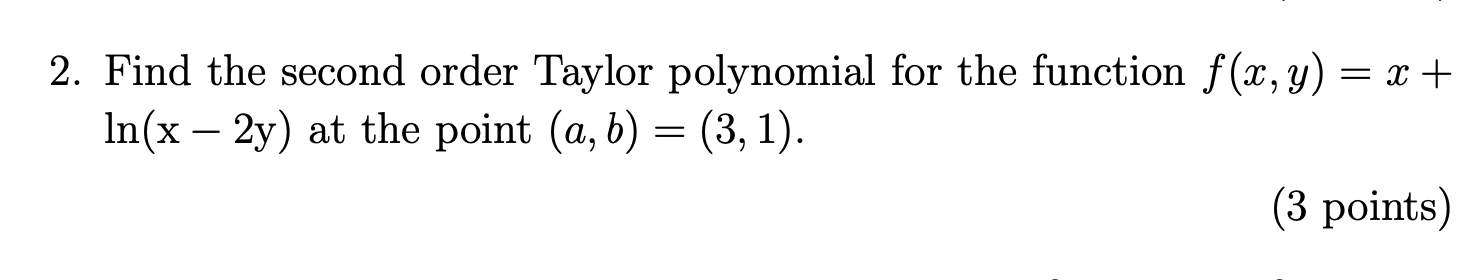 2. Find the second order Taylor polynomial for the function $f(x, y) = x + \ln(\mathrm{x} - 2\mathrm{y})$ at the point $(a, b) = (3, 1)$.

(3 points)